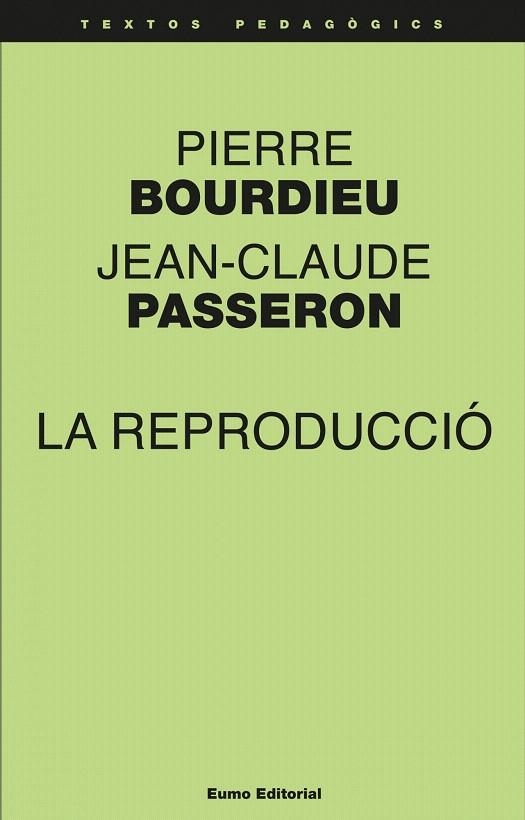 TEXTOS PEDAGÒGICS

PIERRE
BOURDIEU
JEAN-CLAUDE
PASSERON

LA REPRODUCCIÓ

Eumo Editorial